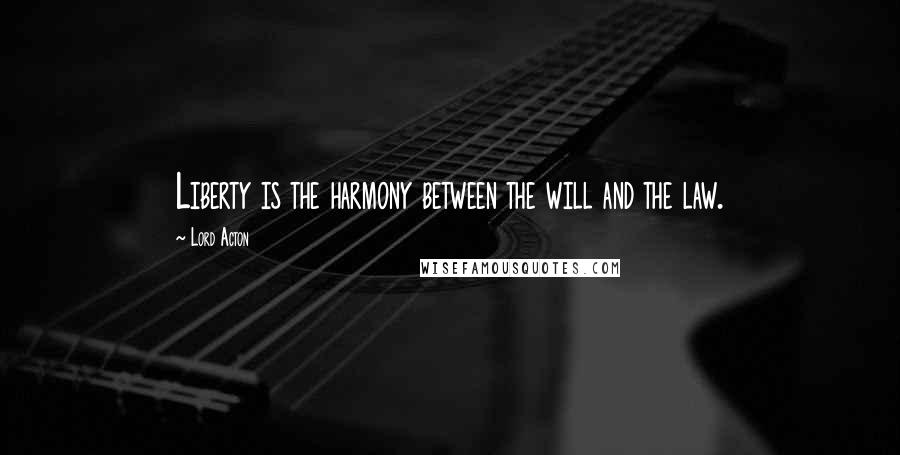 Liberty is the harmony between the will and the law.

~ Lord Acton

WISEFAMOUSQUOTES.COM